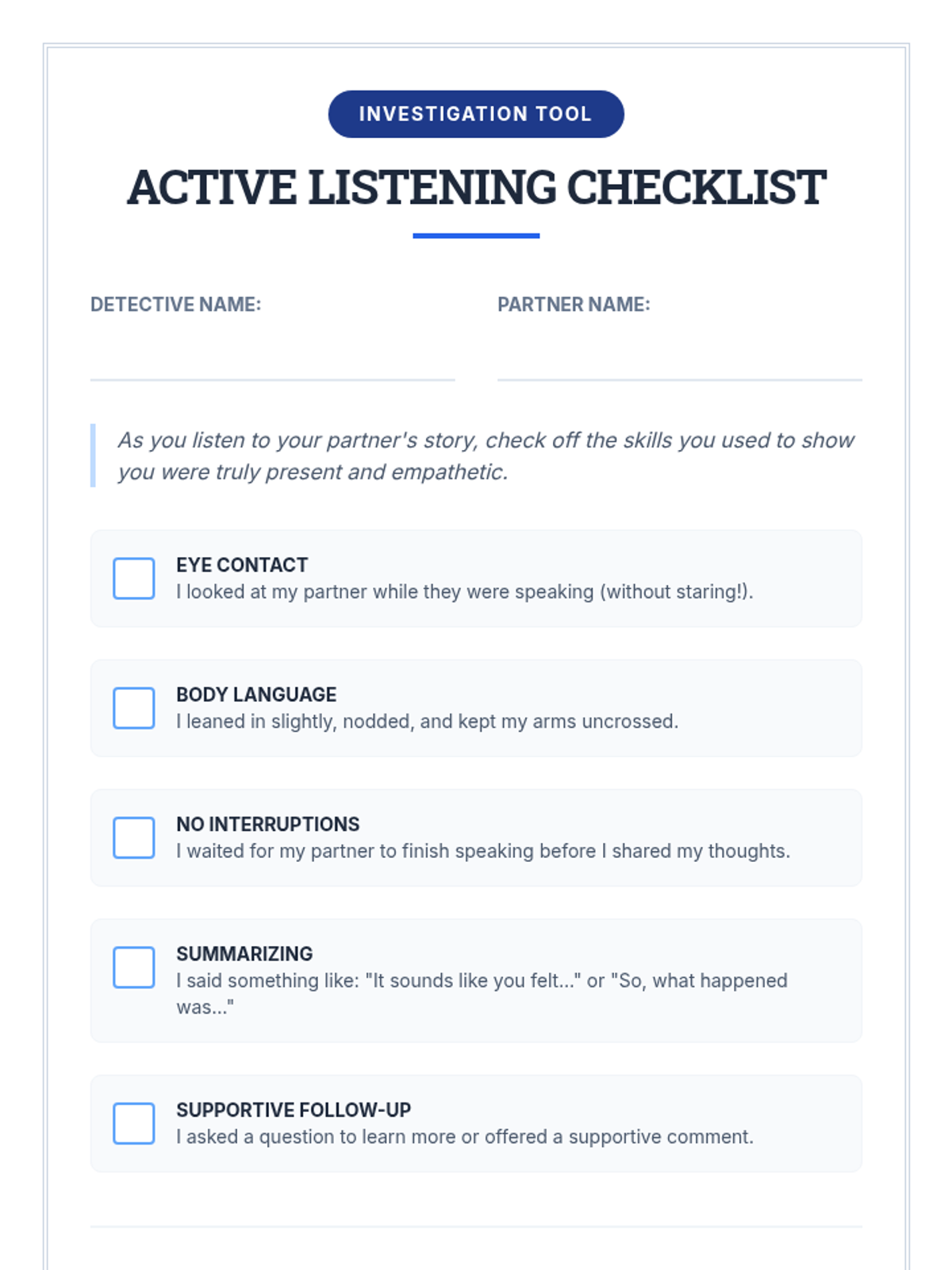 INVESTIGATION TOOL

ACTIVE LISTENING CHECKLIST

DETECTIVE NAME:

PARTNER NAME:

As you listen to your partner's story, check off the skills you used to show you were truly present and empathetic.

EYE CONTACT
I looked at my partner while they were speaking (without staring!).

BODY LANGUAGE
I leaned in slightly, nodded, and kept my arms uncrossed.

NO INTERRUPTIONS
I waited for my partner to finish speaking before I shared my thoughts.

SUMMARIZING
I said something like: "It sounds like you felt..." or "So, what happened was..."

SUPPORTIVE FOLLOW-UP
I asked a question to learn more or offered a supportive comment.